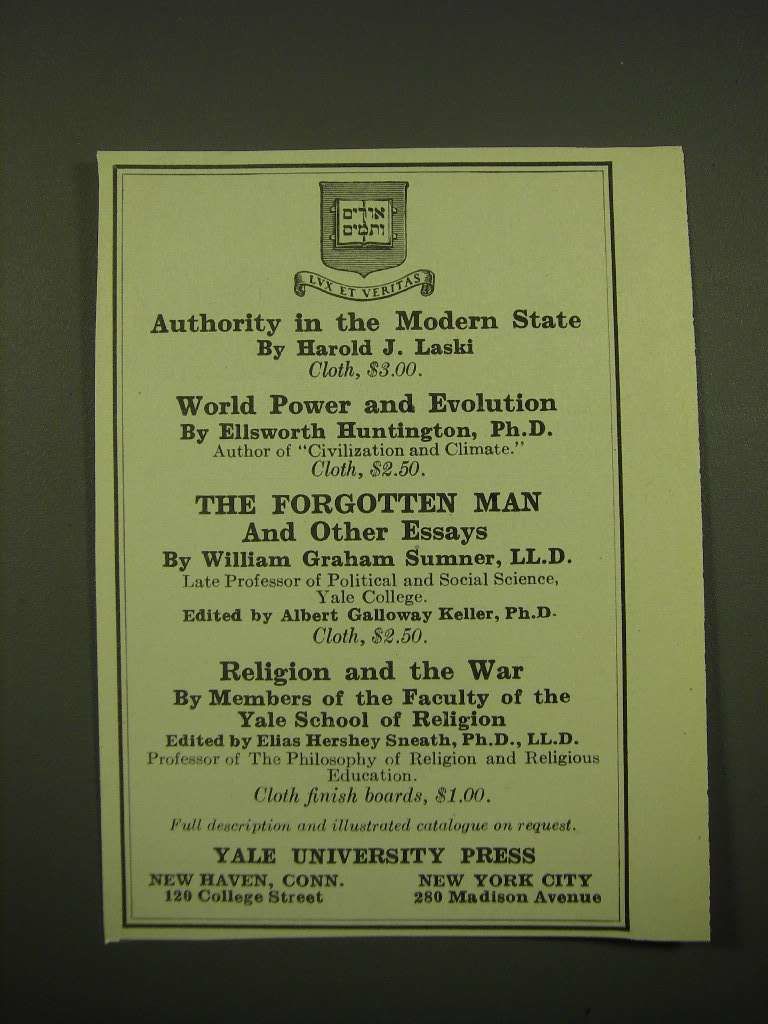 אורים ותמים

LVX ET VERITAS

Authority in the Modern State
By Harold J. Laski
Cloth, $3.00.

World Power and Evolution
By Ellsworth Huntington, Ph.D.
Author of "Civilization and Climate."
Cloth, $2.50.

THE FORGOTTEN MAN
And Other Essays
By William Graham Sumner, LL.D.
Late Professor of Political and Social Science, Yale College.
Edited by Albert Galloway Keller, Ph.D.
Cloth, $2.50.

Religion and the War
By Members of the Faculty of the Yale School of Religion
Edited by Elias Hershey Sneath, Ph.D., LL.D.
Professor of The Philosophy of Religion and Religious Education.
Cloth finish boards, $1.00.

Full description and illustrated catalogue on request.

YALE UNIVERSITY PRESS

NEW HAVEN, CONN.
120 College Street

NEW YORK CITY
280 Madison Avenue